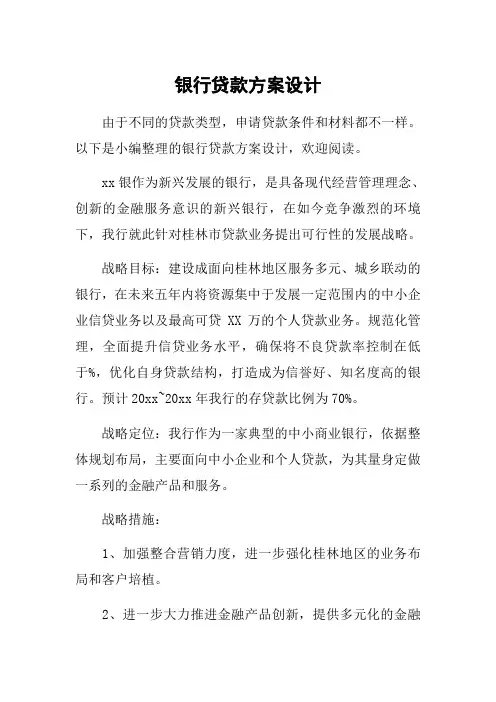 银行贷款方案设计

由于不同的贷款类型，申请贷款条件和材料都不一样。以下是小编整理的银行贷款方案设计，欢迎阅读。

xx 银作为新兴发展的银行，是具备现代经营管理理念、创新的金融服务意识的新兴银行，在如今竞争激烈的环境下，我行就此针对桂林市贷款业务提出可行性的发展战略。

战略目标：建设成面向桂林地区服务多元、城乡联动的银行，在未来五年内将资源集中于发展一定范围内的中小企业信贷业务以及最高可贷 XX 万的个人贷款业务。规范化管理，全面提升信贷业务水平，确保将不良贷款率控制在低于%，优化自身贷款结构，打造成为信誉好、知名度高的银行。预计 20xx~20xx 年我行的存贷款比例为 70%。

战略定位：我行作为一家典型的中小商业银行，依据整体规划布局，主要面向中小企业和个人贷款，为其量身定做一系列的金融产品和服务。

战略措施：

1、加强整合营销力度，进一步强化桂林地区的业务布局和客户培植。

2、进一步大力推进金融产品创新，提供多元化的金融